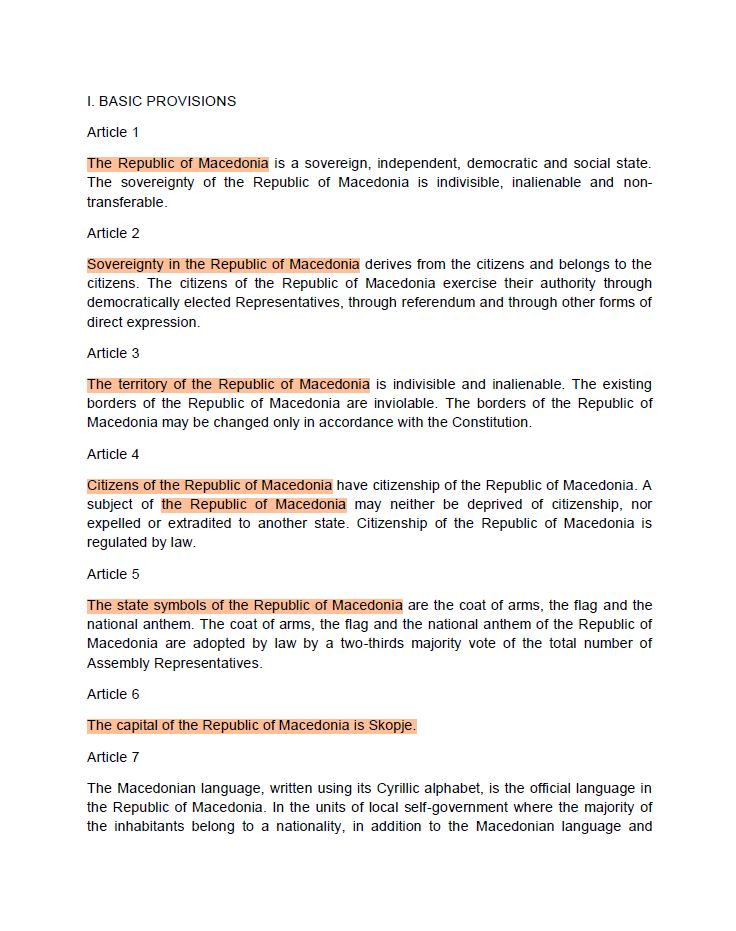 I. BASIC PROVISIONS

Article 1

The Republic of Macedonia is a sovereign, independent, democratic and social state. The sovereignty of the Republic of Macedonia is indivisible, inalienable and non-transferable.

Article 2

Sovereignty in the Republic of Macedonia derives from the citizens and belongs to the citizens. The citizens of the Republic of Macedonia exercise their authority through democratically elected Representatives, through referendum and through other forms of direct expression.

Article 3

The territory of the Republic of Macedonia is indivisible and inalienable. The existing borders of the Republic of Macedonia are inviolable. The borders of the Republic of Macedonia may be changed only in accordance with the Constitution.

Article 4

Citizens of the Republic of Macedonia have citizenship of the Republic of Macedonia. A subject of the Republic of Macedonia may neither be deprived of citizenship, nor expelled or extradited to another state. Citizenship of the Republic of Macedonia is regulated by law.

Article 5

The state symbols of the Republic of Macedonia are the coat of arms, the flag and the national anthem. The coat of arms, the flag and the national anthem of the Republic of Macedonia are adopted by law by a two-thirds majority vote of the total number of Assembly Representatives.

Article 6

The capital of the Republic of Macedonia is Skopje.

Article 7

The Macedonian language, written using its Cyrillic alphabet, is the official language in the Republic of Macedonia. In the units of local self-government where the majority of the inhabitants belong to a nationality, in addition to the Macedonian language and